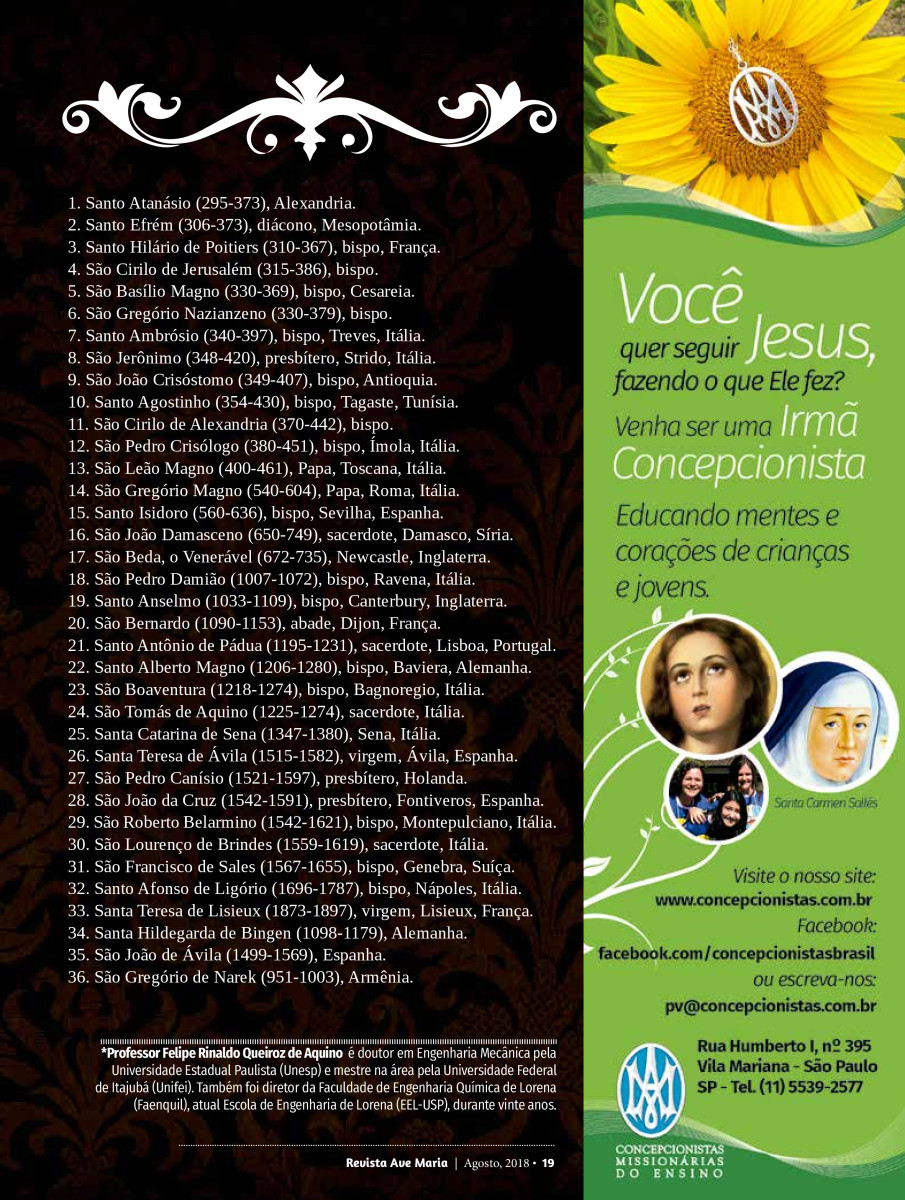 1. Santo Atanásio (295-373), Alexandria.
2. Santo Efrém (306-373), diácono, Mesopotâmia.
3. Santo Hilário de Poitiers (310-367), bispo, França.
4. São Cirilo de Jerusalém (315-386), bispo.
5. São Basílio Magno (330-369), bispo, Cesareia.
6. São Gregório Nazianzeno (330-379), bispo.
7. Santo Ambrósio (340-397), bispo, Treves, Itália.
8. São Jerônimo (348-420), presbítero, Strido, Itália.
9. São João Crisóstomo (349-407), bispo, Antioquia.
10. Santo Agostinho (354-430), bispo, Tagaste, Tunísia.
11. São Cirilo de Alexandria (370-442), bispo.
12. São Pedro Crisólogo (380-451), bispo, Ímola, Itália.
13. São Leão Magno (400-461), Papa, Toscana, Itália.
14. São Gregório Magno (540-604), Papa, Roma, Itália.
15. Santo Isidoro (560-636), bispo, Sevilha, Espanha.
16. São João Damasceno (650-749), sacerdote, Damasco, Síria.
17. São Beda, o Venerável (672-735), Newcastle, Inglaterra.
18. São Pedro Damião (1007-1072), bispo, Ravena, Itália.
19. Santo Anselmo (1033-1109), bispo, Canterbury, Inglaterra.
20. São Bernardo (1090-1153), abade, Dijon, França.
21. Santo Antônio de Pádua (1195-1231), sacerdote, Lisboa, Portugal.
22. Santo Alberto Magno (1206-1280), bispo, Baviera, Alemanha.
23. São Boaventura (1218-1274), bispo, Bagnoregio, Itália.
24. São Tomás de Aquino (1225-1274), sacerdote, Itália.
25. Santa Catarina de Sena (1347-1380), Sena, Itália.
26. Santa Teresa de Ávila (1515-1582), virgem, Ávila, Espanha.
27. São Pedro Canísio (1521-1597), presbítero, Holanda.
28. São João da Cruz (1542-1591), presbítero, Fontiveros, Espanha.
29. São Roberto Belarmino (1542-1621), bispo, Montepulciano, Itália.
30. São Lourenço de Brindes (1559-1619), sacerdote, Itália.
31. São Francisco de Sales (1567-1655), bispo, Genebra, Suíça.
32. Santo Afonso de Ligório (1696-1787), bispo, Nápoles, Itália.
33. Santa Teresa de Lisieux (1873-1897), virgem, Lisieux, França.
34. Santa Hildegarda de Bingen (1098-1179), Alemanha.
35. São João de Ávila (1499-1569), Espanha.
36. São Gregório de Narek (951-1003), Armênia.

*Professor Felipe Rinaldo Queiroz de Aquino é doutor em Engenharia Mecânica pela Universidade Estadual Paulista (Unesp) e mestre na área pela Universidade Federal de Itajubá (Unifei). Também foi diretor da Faculdade de Engenharia Química de Lorena (Faenquil), atual Escola de Engenharia de Lorena (EEL-USP), durante vinte anos.

Revista Ave Maria | Agosto, 2018 • 19

Você quer seguir Jesus, fazendo o que Ele fez?

Venha ser uma Irmã Concepcionista

Educando mentes e corações de crianças e jovens.

Santa Carmen Sallés

Visite o nosso site:
www.concepcionistas.com.br
Facebook:
facebook.com/concepcionistasbrasil
ou escreva-nos:
pv@concepcionistas.com.br

Rua Humberto I, nº 395
Vila Mariana - São Paulo
SP - Tel. (11) 5539-2577

CONCEPCIONISTAS
MISSIONÁRIAS
DO ENSINO